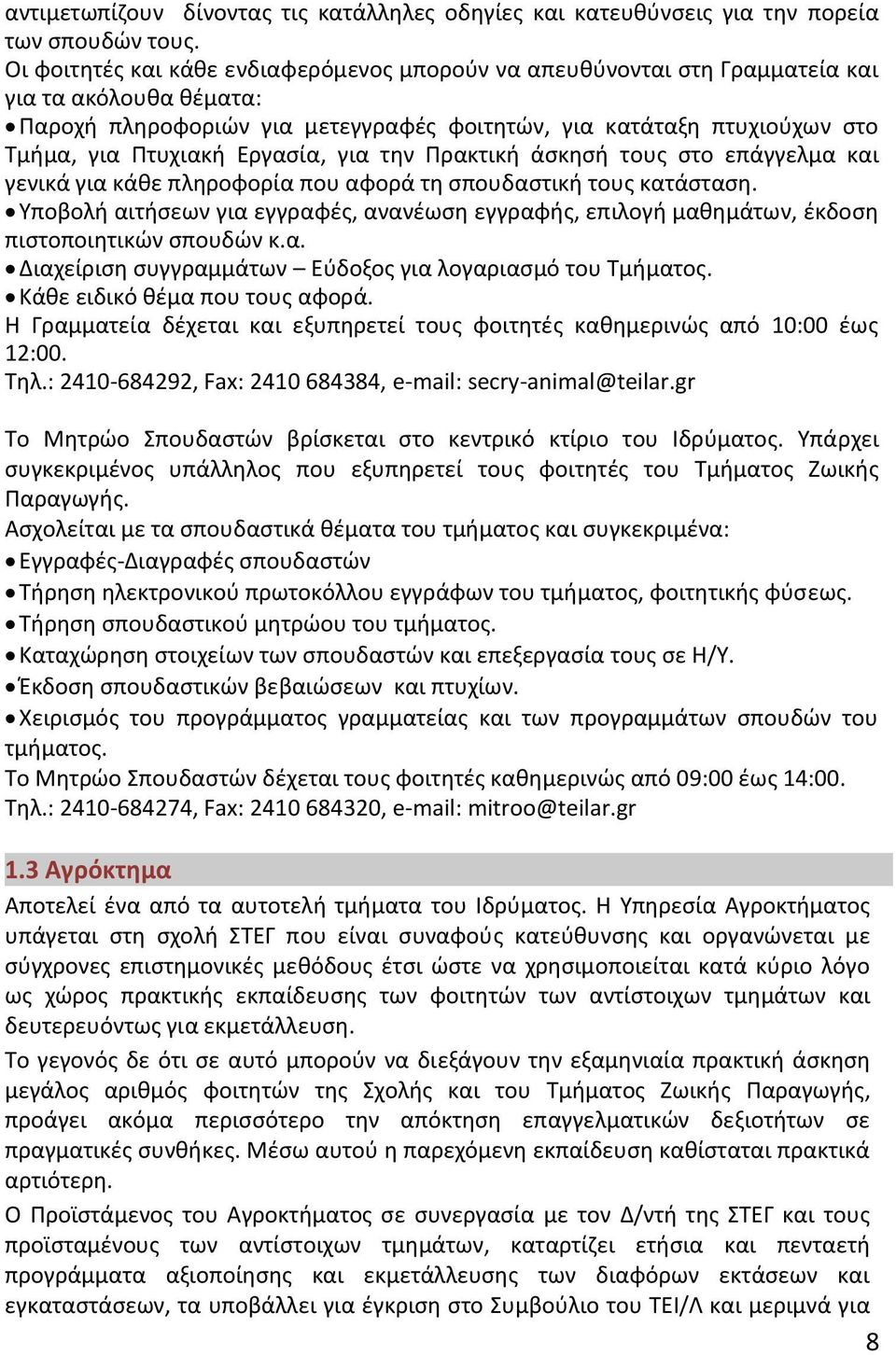 αντιμετωπίζουν δίνοντας τις κατάλληλες οδηγίες και κατευθύνσεις για την πορεία των σπουδών τους.
Οι φοιτητές και κάθε ενδιαφερόμενος μπορούν να απευθύνονται στη Γραμματεία και για τα ακόλουθα θέματα:
• Παροχή πληροφοριών για μετεγγραφές φοιτητών, για κατάταξη πτυχιούχων στο Τμήμα, για Πτυχιακή Εργασία, για την Πρακτική άσκησή τους στο επάγγελμα και γενικά για κάθε πληροφορία που αφορά τη σπουδαστική τους κατάσταση.
• Υποβολή αιτήσεων για εγγραφές, ανανέωση εγγραφής, επιλογή μαθημάτων, έκδοση πιστοποιητικών σπουδών κ.α.
• Διαχείριση συγγραμμάτων – Εύδοξος για λογαριασμό του Τμήματος.
• Κάθε ειδικό θέμα που τους αφορά.
Η Γραμματεία δέχεται και εξυπηρετεί τους φοιτητές καθημερινώς από 10:00 έως 12:00.
Τηλ.: 2410-684292, Fax: 2410 684384, e-mail: secry-animal@teilar.gr

Το Μητρώο Σπουδαστών βρίσκεται στο κεντρικό κτίριο του Ιδρύματος. Υπάρχει συγκεκριμένος υπάλληλος που εξυπηρετεί τους φοιτητές του Τμήματος Ζωικής Παραγωγής.
Ασχολείται με τα σπουδαστικά θέματα του τμήματος και συγκεκριμένα:
• Εγγραφές-Διαγραφές σπουδαστών
• Τήρηση ηλεκτρονικού πρωτοκόλλου εγγράφων του τμήματος, φοιτητικής φύσεως.
• Τήρηση σπουδαστικού μητρώου του τμήματος.
• Καταχώρηση στοιχείων των σπουδαστών και επεξεργασία τους σε Η/Υ.
• Έκδοση σπουδαστικών βεβαιώσεων και πτυχίων.
• Χειρισμός του προγράμματος γραμματείας και των προγραμμάτων σπουδών του τμήματος.
Το Μητρώο Σπουδαστών δέχεται τους φοιτητές καθημερινώς από 09:00 έως 14:00.
Τηλ.: 2410-684274, Fax: 2410 684320, e-mail: mitroo@teilar.gr

1.3 Αγρόκτημα
Αποτελεί ένα από τα αυτοτελή τμήματα του Ιδρύματος. Η Υπηρεσία Αγροκτήματος υπάγεται στη σχολή ΣΤΕΓ που είναι συναφούς κατεύθυνσης και οργανώνεται με σύγχρονες επιστημονικές μεθόδους έτσι ώστε να χρησιμοποιείται κατά κύριο λόγο ως χώρος πρακτικής εκπαίδευσης των φοιτητών των αντίστοιχων τμημάτων και δευτερευόντως για εκμετάλλευση.
Το γεγονός δε ότι σε αυτό μπορούν να διεξάγουν την εξαμηνιαία πρακτική άσκηση μεγάλος αριθμός φοιτητών της Σχολής και του Τμήματος Ζωικής Παραγωγής, προάγει ακόμα περισσότερο την απόκτηση επαγγελματικών δεξιοτήτων σε πραγματικές συνθήκες. Μέσω αυτού η παρεχόμενη εκπαίδευση καθίσταται πρακτικά αρτιότερη.
Ο Προϊστάμενος του Αγροκτήματος σε συνεργασία με τον Δ/ντή της ΣΤΕΓ και τους προϊσταμένους των αντίστοιχων τμημάτων, καταρτίζει ετήσια και πενταετή προγράμματα αξιοποίησης και εκμετάλλευσης των διαφόρων εκτάσεων και εγκαταστάσεων, τα υποβάλλει για έγκριση στο Συμβούλιο του ΤΕΙ/Λ και μεριμνά για

8